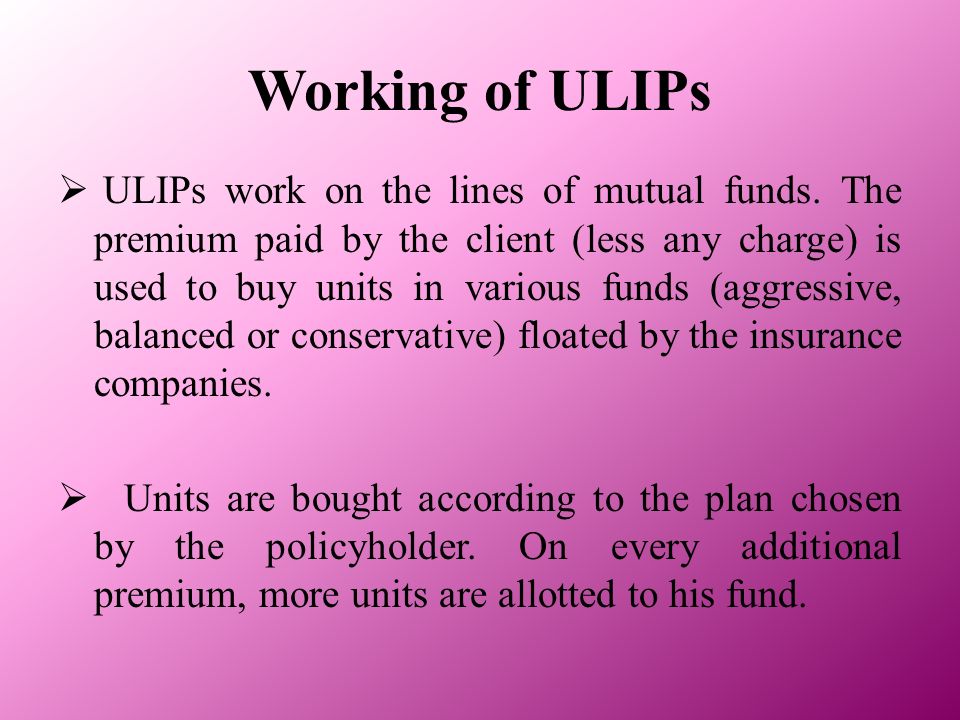 Working of ULIPs

➢ ULIPs work on the lines of mutual funds. The premium paid by the client (less any charge) is used to buy units in various funds (aggressive, balanced or conservative) floated by the insurance companies.

➢ Units are bought according to the plan chosen by the policyholder. On every additional premium, more units are allotted to his fund.